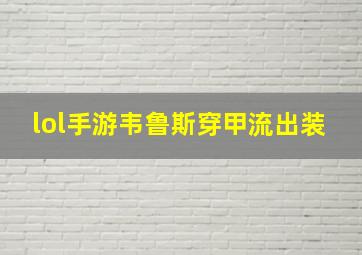 lol手游韦鲁斯穿甲流出装